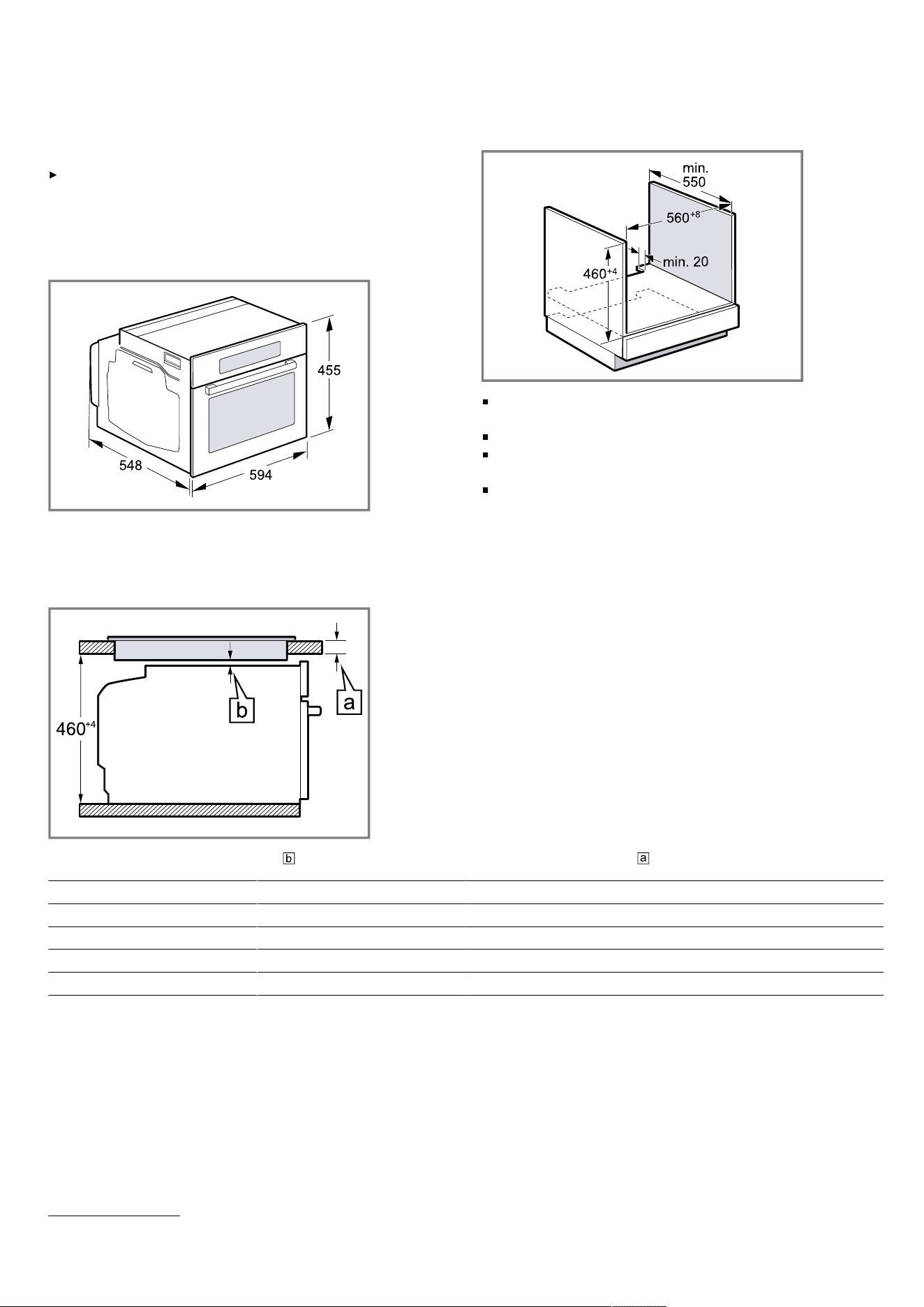 min. 550

$560^{+8}$

min. 20

$460^{+4}$

455

548

594

b

a

$460^{+4}$

b

a